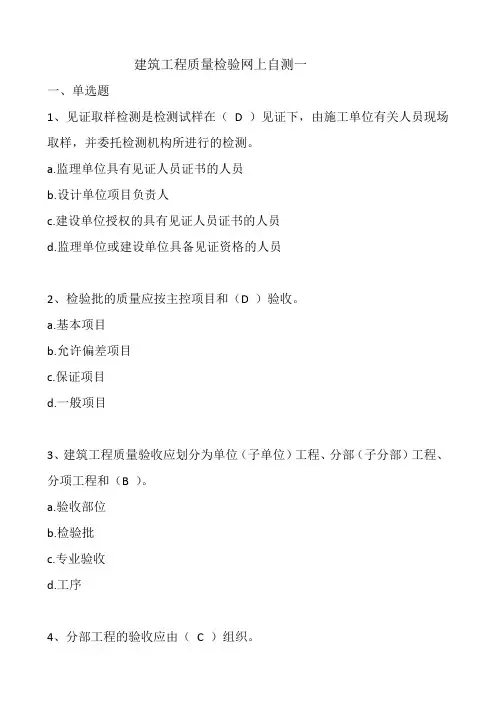 建筑工程质量检验网上自测一

一、单选题

1、见证取样检测是检测试样在（ D ）见证下，由施工单位有关人员现场取样，并委托检测机构所进行的检测。

a.监理单位具有见证人员证书的人员

b.设计单位项目负责人

c.建设单位授权的具有见证人员证书的人员

d.监理单位或建设单位具备见证资格的人员

2、检验批的质量应按主控项目和（D ）验收。

a.基本项目

b.允许偏差项目

c.保证项目

d.一般项目

3、建筑工程质量验收应划分为单位（子单位）工程、分部（子分部）工程、分项工程和（B ）。

a.验收部位

b.检验批

c.专业验收

d.工序

4、分部工程的验收应由（ C ）组织。